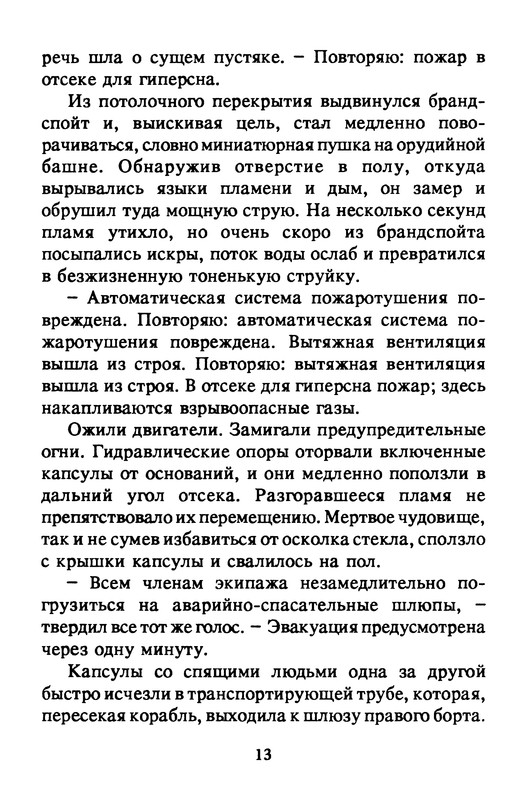 речь шла о сущем пустяке. – Повторяю: пожар в отсеке для гиперсна.

Из потолочного перекрытия выдвинулся брандспойт и, выискивая цель, стал медленно поворачиваться, словно миниатюрная пушка на орудийной башне. Обнаружив отверстие в полу, откуда вырывались языки пламени и дым, он замер и обрушил туда мощную струю. На несколько секунд пламя утихло, но очень скоро из брандспойта посыпались искры, поток воды ослаб и превратился в безжизненную тоненькую струйку.

– Автоматическая система пожаротушения повреждена. Повторяю: автоматическая система пожаротушения повреждена. Вытяжная вентиляция вышла из строя. Повторяю: вытяжная вентиляция вышла из строя. В отсеке для гиперсна пожар; здесь накапливаются взрывоопасные газы.

Ожили двигатели. Замигали предупредительные огни. Гидравлические опоры оторвали включенные капсулы от оснований, и они медленно поползли в дальний угол отсека. Разгоравшееся пламя не препятствовало их перемещению. Мертвое чудовище, так и не сумев избавиться от осколка стекла, сползло с крышки капсулы и свалилось на пол.

– Всем членам экипажа незамедлительно погрузиться на аварийно-спасательные шлюпы, – твердил все тот же голос. – Эвакуация предусмотрена через одну минуту.

Капсулы со спящими людьми одна за другой быстро исчезли в транспортирующей трубе, которая, пересекая корабль, выходила к шлюзу правого борта.

13